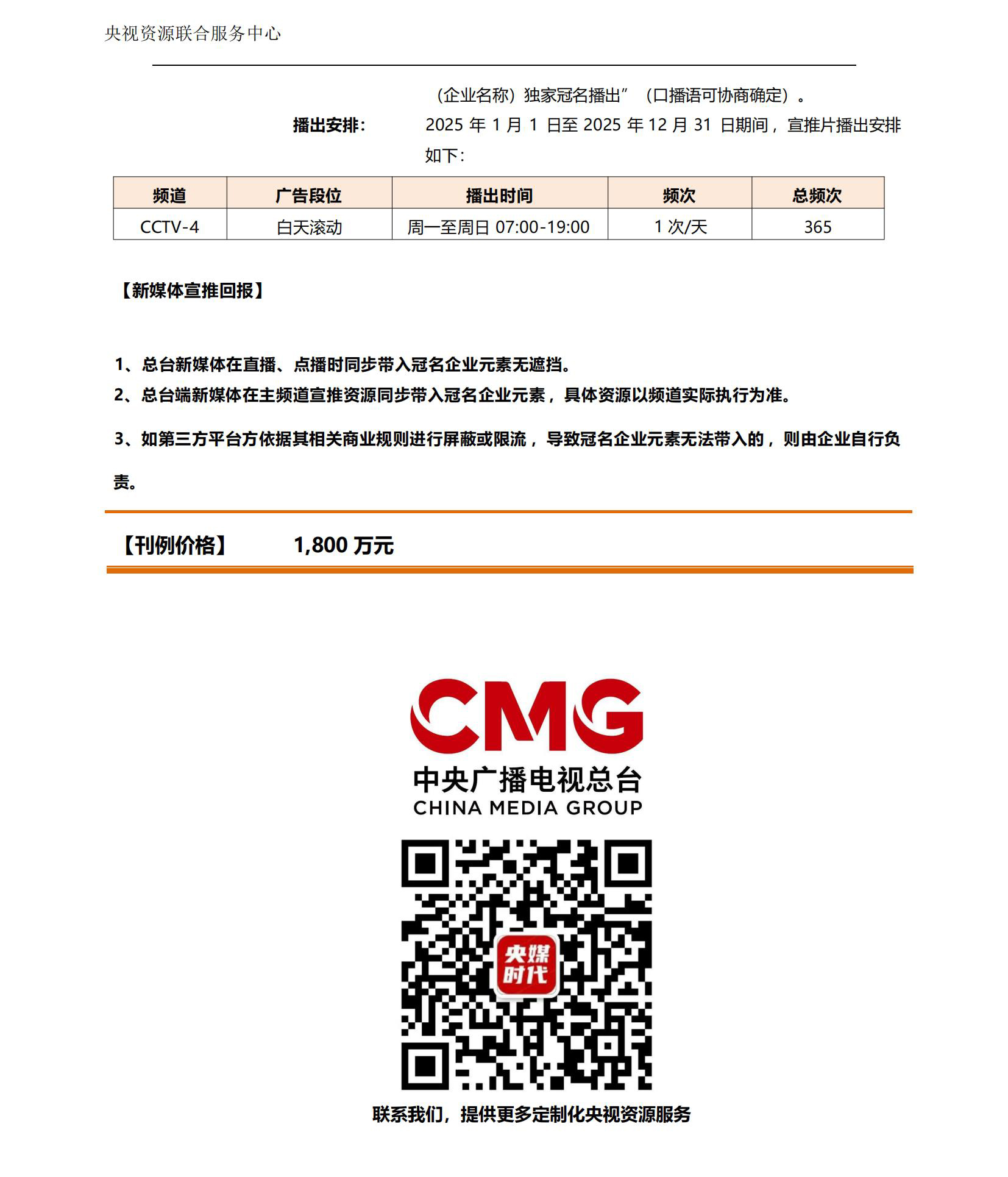 央视资源联合服务中心

（企业名称）独家冠名播出”（口播语可协商确定）。

播出安排： 2025 年 1 月 1 日至 2025 年 12 月 31 日期间，宣推片播出安排如下：

| 频道 | 广告段位 | 播出时间 | 频次 | 总频次 |
|---|---|---|---|---|
| CCTV-4 | 白天滚动 | 周一至周日 07:00-19:00 | 1 次/天 | 365 |

【新媒体宣推回报】

1、总台新媒体在直播、点播时同步带入冠名企业元素无遮挡。

2、总台端新媒体在主频道宣推资源同步带入冠名企业元素，具体资源以频道实际执行为准。

3、如第三方平台方依据其相关商业规则进行屏蔽或限流，导致冠名企业元素无法带入的，则由企业自行负责。

【刊例价格】 1,800 万元

CMG
中央广播电视总台
CHINA MEDIA GROUP

央媒时代

联系我们，提供更多定制化央视资源服务